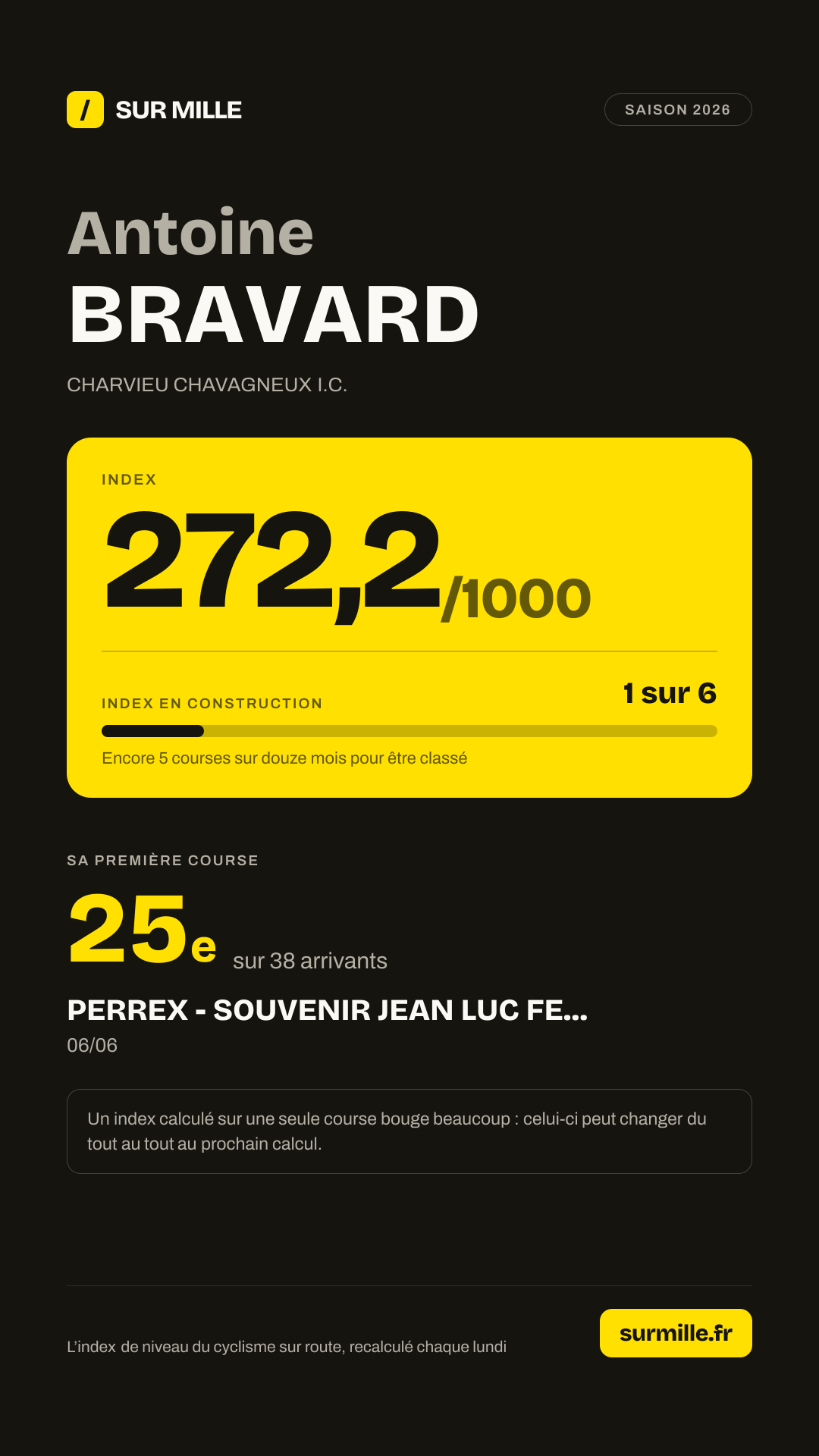 / SUR MILLE

SAISON 2026

Antoine
BRAVARD

CHARVIEU CHAVAGNEUX I.C.

INDEX

272,2/1000

INDEX EN CONSTRUCTION

1 sur 6

Encore 5 courses sur douze mois pour être classé

SA PREMIÈRE COURSE

25e sur 38 arrivants

PERREX - SOUVENIR JEAN LUC FE...

06/06

Un index calculé sur une seule course bouge beaucoup : celui-ci peut changer du tout au tout au prochain calcul.

L'index de niveau du cyclisme sur route, recalculé chaque lundi

surmille.fr